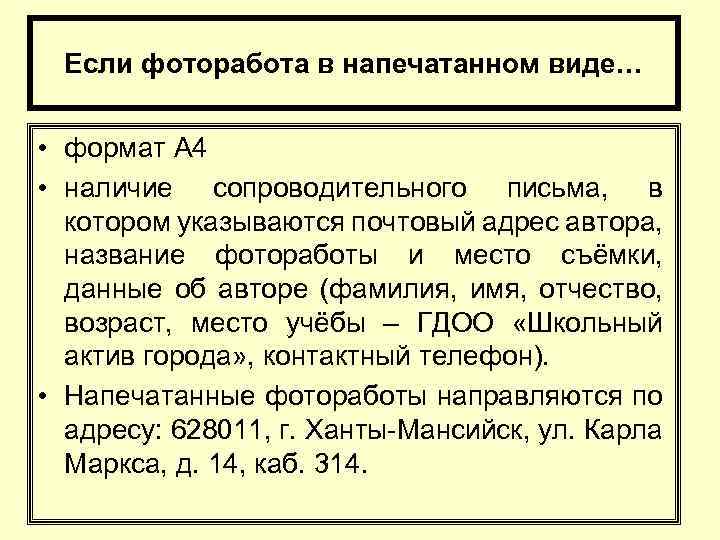 Если фоторабота в напечатанном виде…

• формат А4

• наличие сопроводительного письма, в котором указываются почтовый адрес автора, название фотоработы и место съёмки, данные об авторе (фамилия, имя, отчество, возраст, место учёбы – ГДОО «Школьный актив города», контактный телефон).

• Напечатанные фотоработы направляются по адресу: 628011, г. Ханты-Мансийск, ул. Карла Маркса, д. 14, каб. 314.